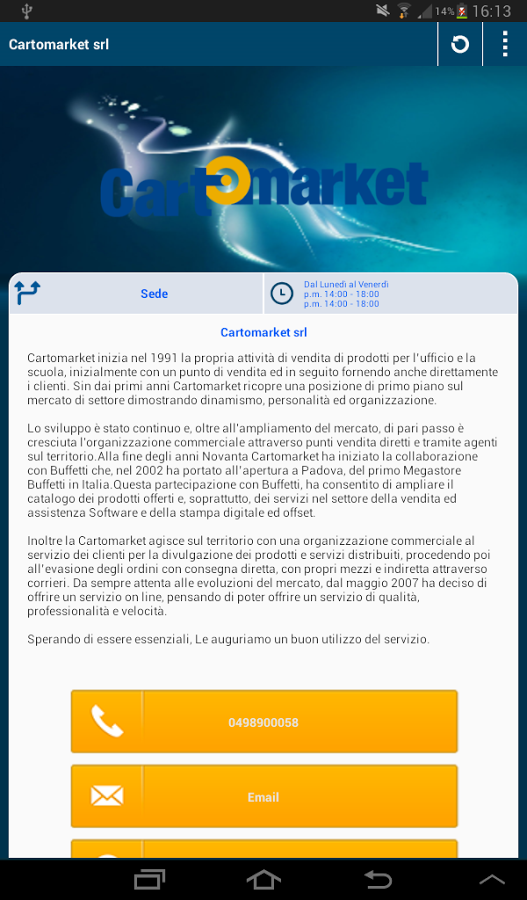 14% 16:13

Cartomarket srl

Cartomarket

Sede

Dal Lunedì al Venerdì
p.m. 14:00 - 18:00
p.m. 14:00 - 18:00

Cartomarket srl

Cartomarket inizia nel 1991 la propria attività di vendita di prodotti per l'ufficio e la scuola, inizialmente con un punto di vendita ed in seguito fornendo anche direttamente i clienti. Sin dai primi anni Cartomarket ricopre una posizione di primo piano sul mercato di settore dimostrando dinamismo, personalità ed organizzazione.

Lo sviluppo è stato continuo e, oltre all'ampliamento del mercato, di pari passo è cresciuta l'organizzazione commerciale attraverso punti vendita diretti e tramite agenti sul territorio.Alla fine degli anni Novanta Cartomarket ha iniziato la collaborazione con Buffetti che, nel 2002 ha portato all'apertura a Padova, del primo Megastore Buffetti in Italia.Questa partecipazione con Buffetti, ha consentito di ampliare il catalogo dei prodotti offerti e, soprattutto, dei servizi nel settore della vendita ed assistenza Software e della stampa digitale ed offset.

Inoltre la Cartomarket agisce sul territorio con una organizzazione commerciale al servizio dei clienti per la divulgazione dei prodotti e servizi distribuiti, procedendo poi all'evasione degli ordini con consegna diretta, con propri mezzi e indiretta attraverso corrieri. Da sempre attenta alle evoluzioni del mercato, dal maggio 2007 ha deciso di offrire un servizio on line, pensando di poter offrire un servizio di qualità, professionalità e velocità.

Sperando di essere essenziali, Le auguriamo un buon utilizzo del servizio.

0498900058

Email